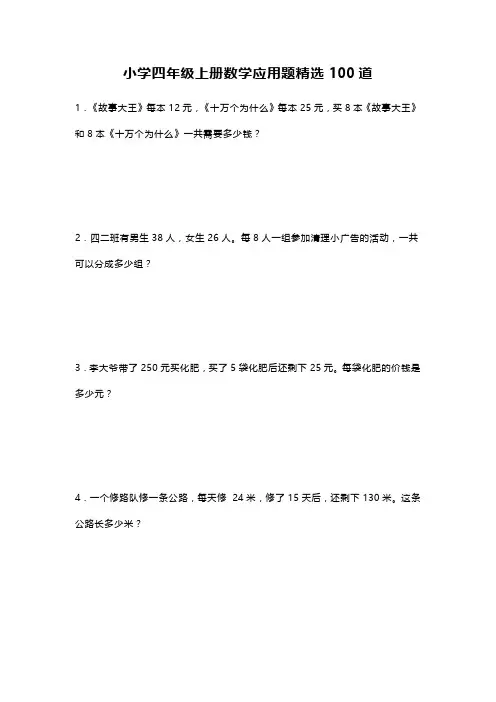 小学四年级上册数学应用题精选 100 道

1．《故事大王》每本 12 元，《十万个为什么》每本 25 元，买 8 本《故事大王》和 8 本《十万个为什么》一共需要多少钱？

2．四二班有男生 38 人，女生 26 人。每 8 人一组参加清理小广告的活动，一共可以分成多少组？

3．李大爷带了 250 元买化肥，买了 5 袋化肥后还剩下 25 元。每袋化肥的价钱是多少元？

4．一个修路队修一条公路，每天修 24 米，修了 15 天后，还剩下 130 米。这条公路长多少米？